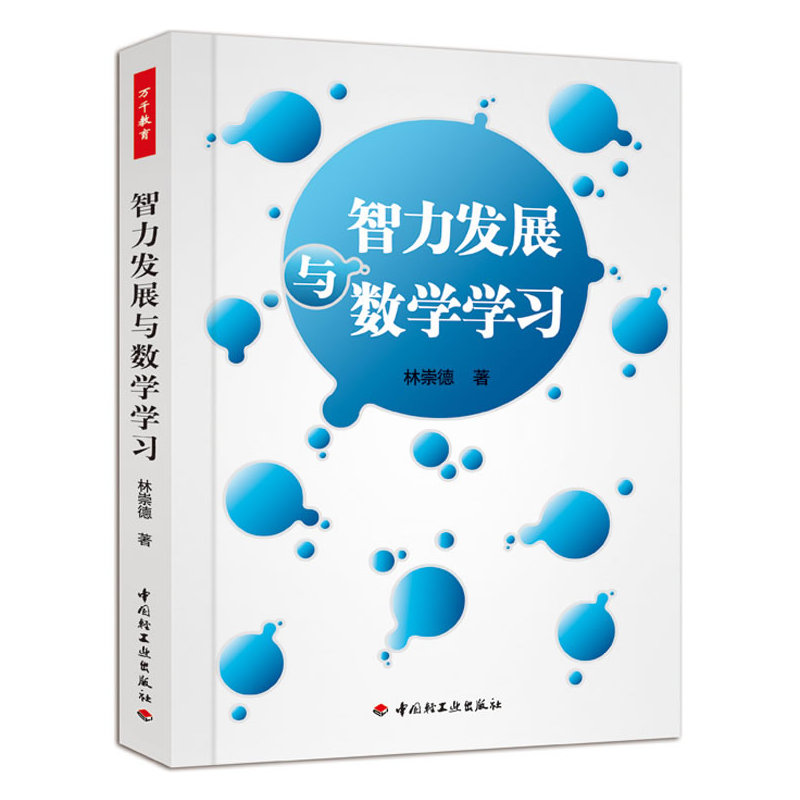 万千教育

智力发展与数学学习

林崇德 著

中国轻工业出版社

智力发展
与
数学学习

林崇德 著

中国轻工业出版社